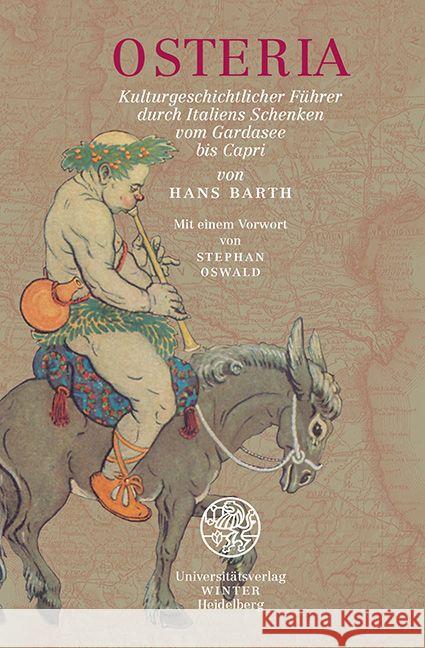 OSTERIA

Kulturgeschichtlicher Führer durch Italiens Schenken vom Gardasee bis Capri

von

HANS BARTH

Mit einem Vorwort von STEPHAN OSWALD

Universitätsverlag WINTER Heidelberg